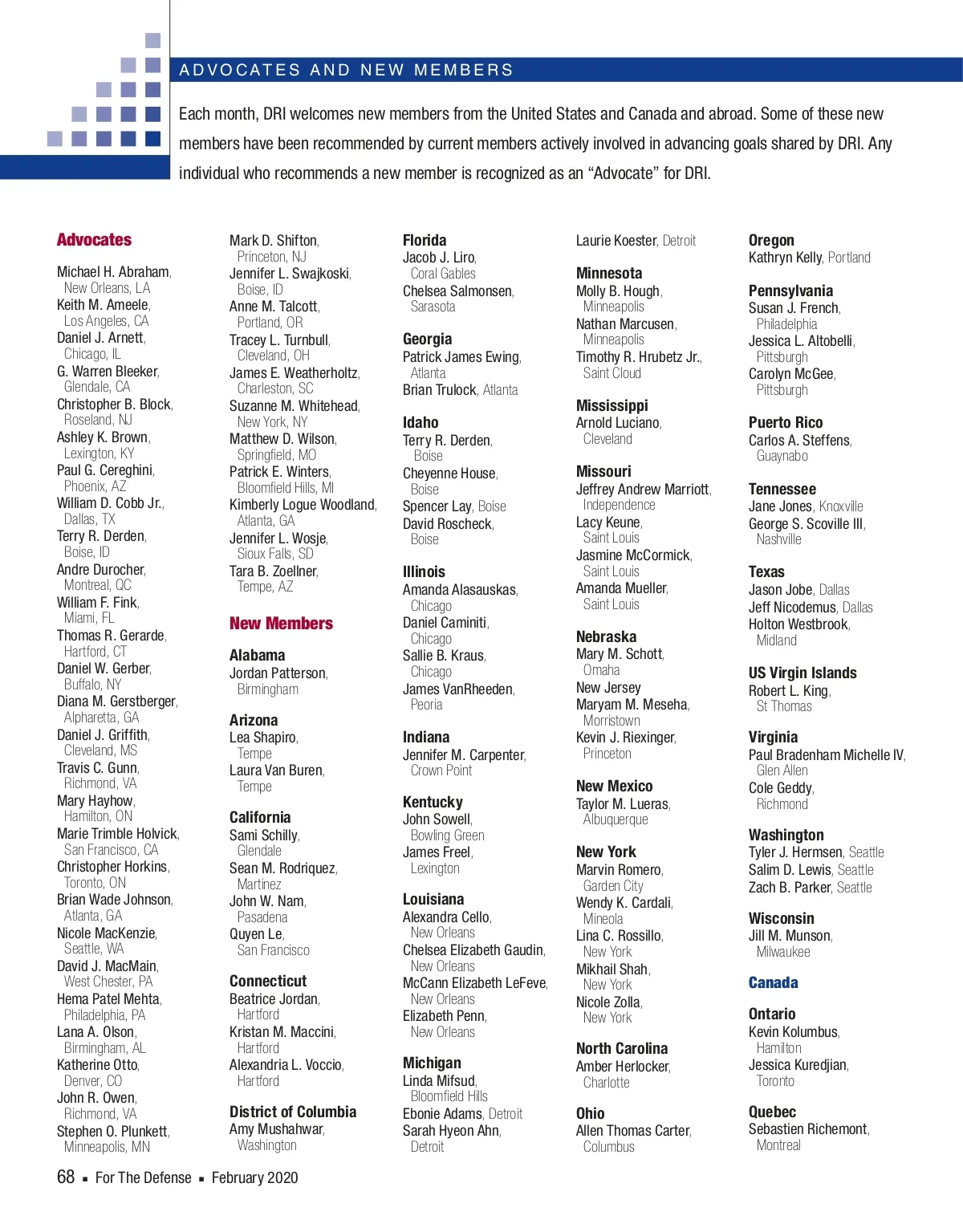 ADVOCATES AND NEW MEMBERS

Each month, DRI welcomes new members from the United States and Canada and abroad. Some of these new members have been recommended by current members actively involved in advancing goals shared by DRI. Any individual who recommends a new member is recognized as an “Advocate” for DRI.

Advocates

Michael H. Abraham, New Orleans, LA
Keith M. Ameele, Los Angeles, CA
Daniel J. Arnett, Chicago, IL
G. Warren Bleeker, Glendale, CA
Christopher B. Block, Roseland, NJ
Ashley K. Brown, Lexington, KY
Paul G. Cereghini, Phoenix, AZ
William D. Cobb Jr., Dallas, TX
Terry R. Derden, Boise, ID
Andre Durocher, Montreal, QC
William F. Fink, Miami, FL
Thomas R. Gerarde, Hartford, CT
Daniel W. Gerber, Buffalo, NY
Diana M. Gerstberger, Alpharetta, GA
Daniel J. Griffith, Cleveland, MS
Travis C. Gunn, Richmond, VA
Mary Hayhow, Hamilton, ON
Marie Trimble Holvick, San Francisco, CA
Christopher Horkins, Toronto, ON
Brian Wade Johnson, Atlanta, GA
Nicole MacKenzie, Seattle, WA
David J. MacMain, West Chester, PA
Hema Patel Mehta, Philadelphia, PA
Lana A. Olson, Birmingham, AL
Katherine Otto, Denver, CO
John R. Owen, Richmond, VA
Stephen O. Plunkett, Minneapolis, MN
Mark D. Shifton, Princeton, NJ
Jennifer L. Swajkoski, Boise, ID
Anne M. Talcott, Portland, OR
Tracey L. Turnbull, Cleveland, OH
James E. Weatherholtz, Charleston, SC
Suzanne M. Whitehead, New York, NY
Matthew D. Wilson, Springfield, MO
Patrick E. Winters, Bloomfield Hills, MI
Kimberly Logue Woodland, Atlanta, GA
Jennifer L. Wosje, Sioux Falls, SD
Tara B. Zoellner, Tempe, AZ

New Members

Alabama
Jordan Patterson, Birmingham

Arizona
Lea Shapiro, Tempe
Laura Van Buren, Tempe

California
Sami Schilly, Glendale
Sean M. Rodriquez, Martinez
John W. Nam, Pasadena
Quyen Le, San Francisco

Connecticut
Beatrice Jordan, Hartford
Kristan M. Maccini, Hartford
Alexandria L. Voccio, Hartford

District of Columbia
Amy Mushahwar, Washington

Florida
Jacob J. Liro, Coral Gables
Chelsea Salmonsen, Sarasota

Georgia
Patrick James Ewing, Atlanta
Brian Trulock, Atlanta

Idaho
Terry R. Derden, Boise
Cheyenne House, Boise
Spencer Lay, Boise
David Roscheck, Boise

Illinois
Amanda Alasauskas, Chicago
Daniel Caminiti, Chicago
Sallie B. Kraus, Chicago
James VanRheeden, Peoria

Indiana
Jennifer M. Carpenter, Crown Point

Kentucky
John Sowell, Bowling Green
James Freel, Lexington

Louisiana
Alexandra Cello, New Orleans
Chelsea Elizabeth Gaudin, New Orleans
McCann Elizabeth LeFeve, New Orleans
Elizabeth Penn, New Orleans

Michigan
Linda Mifsud, Bloomfield Hills
Ebonie Adams, Detroit
Sarah Hyeon Ahn, Detroit
Laurie Koester, Detroit

Minnesota
Molly B. Hough, Minneapolis
Nathan Marcusen, Minneapolis
Timothy R. Hrubetz Jr., Saint Cloud

Mississippi
Arnold Luciano, Cleveland

Missouri
Jeffrey Andrew Marriott, Independence
Lacy Keune, Saint Louis
Jasmine McCormick, Saint Louis
Amanda Mueller, Saint Louis

Nebraska
Mary M. Schott, Omaha

New Jersey
Maryam M. Meseha, Morristown
Kevin J. Riexinger, Princeton

New Mexico
Taylor M. Lueras, Albuquerque

New York
Marvin Romero, Garden City
Wendy K. Cardali, Mineola
Lina C. Rossillo, New York
Mikhail Shah, New York
Nicole Zolla, New York

North Carolina
Amber Herlocker, Charlotte

Ohio
Allen Thomas Carter, Columbus

Oregon
Kathryn Kelly, Portland

Pennsylvania
Susan J. French, Philadelphia
Jessica L. Altobelli, Pittsburgh
Carolyn McGee, Pittsburgh

Puerto Rico
Carlos A. Steffens, Guaynabo

Tennessee
Jane Jones, Knoxville
George S. Scoville III, Nashville

Texas
Jason Jobe, Dallas
Jeff Nicodemus, Dallas
Holton Westbrook, Midland

US Virgin Islands
Robert L. King, St Thomas

Virginia
Paul Bradenham Michelle IV, Glen Allen
Cole Geddy, Richmond

Washington
Tyler J. Hermsen, Seattle
Salim D. Lewis, Seattle
Zach B. Parker, Seattle

Wisconsin
Jill M. Munson, Milwaukee

Canada

Ontario
Kevin Kolumbus, Hamilton
Jessica Kuredjian, Toronto

Quebec
Sebastien Richemont, Montreal

68 ▪ For The Defense ▪ February 2020